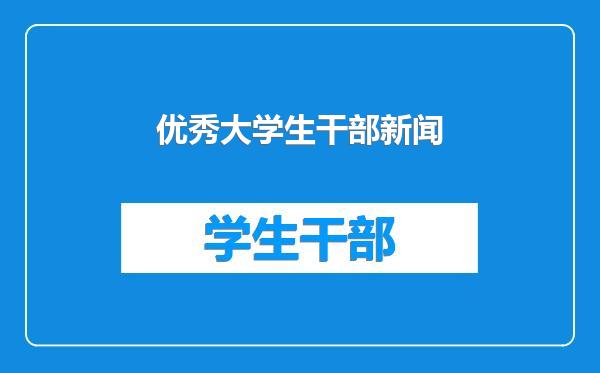 优秀大学生干部新闻

学生干部